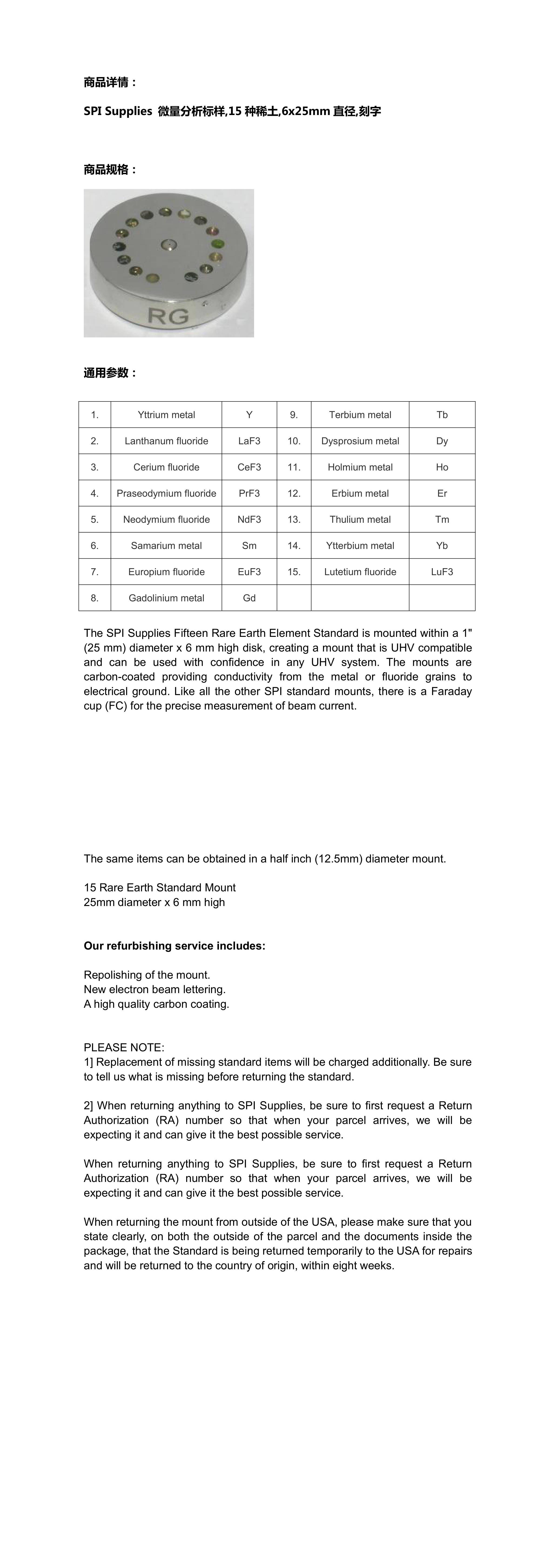 商品详情：

SPI Supplies 微量分析标样,15 种稀土,6x25mm 直径,刻字

商品规格：

RG

通用参数：

| 1. | Yttrium metal | Y | 9. | Terbium metal | Tb |
|---|---|---|---|---|---|
| 2. | Lanthanum fluoride | LaF3 | 10. | Dysprosium metal | Dy |
| 3. | Cerium fluoride | CeF3 | 11. | Holmium metal | Ho |
| 4. | Praseodymium fluoride | PrF3 | 12. | Erbium metal | Er |
| 5. | Neodymium fluoride | NdF3 | 13. | Thulium metal | Tm |
| 6. | Samarium metal | Sm | 14. | Ytterbium metal | Yb |
| 7. | Europium fluoride | EuF3 | 15. | Lutetium fluoride | LuF3 |
| 8. | Gadolinium metal | Gd | | | |

The SPI Supplies Fifteen Rare Earth Element Standard is mounted within a 1" (25 mm) diameter x 6 mm high disk, creating a mount that is UHV compatible and can be used with confidence in any UHV system. The mounts are carbon-coated providing conductivity from the metal or fluoride grains to electrical ground. Like all the other SPI standard mounts, there is a Faraday cup (FC) for the precise measurement of beam current.

The same items can be obtained in a half inch (12.5mm) diameter mount.

15 Rare Earth Standard Mount
25mm diameter x 6 mm high

Our refurbishing service includes:

Repolishing of the mount.
New electron beam lettering.
A high quality carbon coating.

PLEASE NOTE:
1] Replacement of missing standard items will be charged additionally. Be sure to tell us what is missing before returning the standard.

2] When returning anything to SPI Supplies, be sure to first request a Return Authorization (RA) number so that when your parcel arrives, we will be expecting it and can give it the best possible service.

When returning anything to SPI Supplies, be sure to first request a Return Authorization (RA) number so that when your parcel arrives, we will be expecting it and can give it the best possible service.

When returning the mount from outside of the USA, please make sure that you state clearly, on both the outside of the parcel and the documents inside the package, that the Standard is being returned temporarily to the USA for repairs and will be returned to the country of origin, within eight weeks.